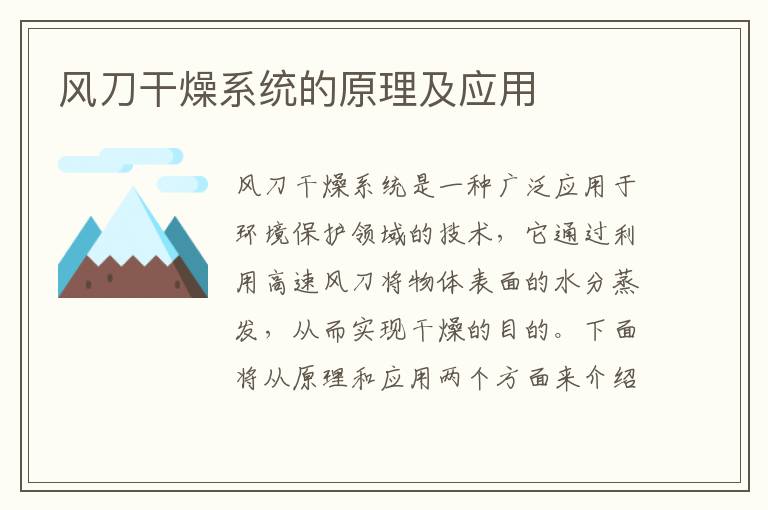 风刀干燥系统的原理及应用

风刀干燥系统是一种广泛应用于环境保护领域的技术，它通过利用高速风刀将物体表面的水分蒸发，从而实现干燥的目的。下面将从原理和应用两个方面来介绍